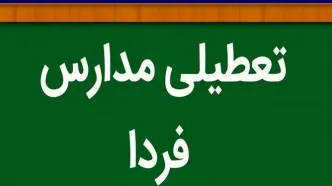 تعطیلی مدارس
فردا